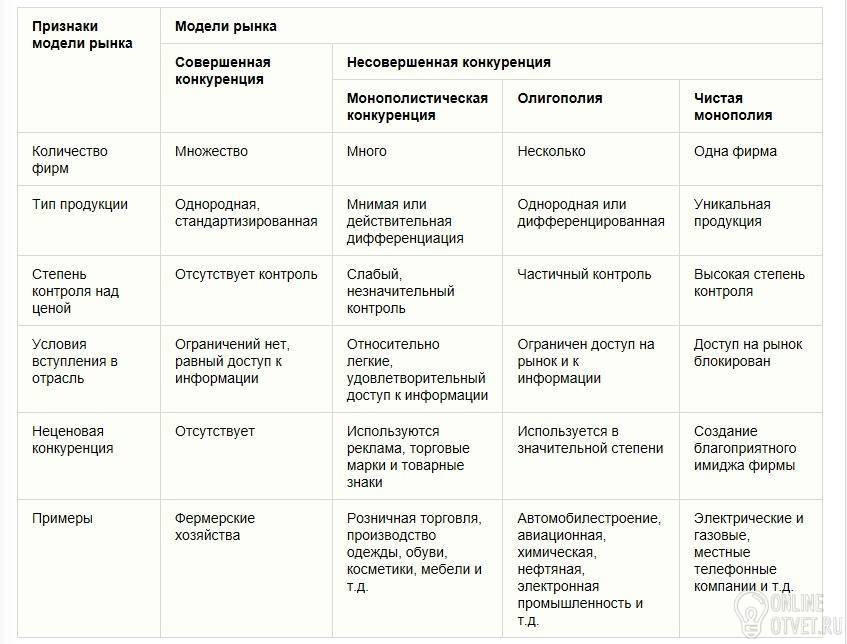 | Признаки модели рынка | Модели рынка | | | |
|---|---|---|---|---|
| | Совершенная конкуренция | Несовершенная конкуренция | | |
| | | Монополистическая конкуренция | Олигополия | Чистая монополия |
| Количество фирм | Множество | Много | Несколько | Одна фирма |
| Тип продукции | Однородная, стандартизированная | Мнимая или действительная дифференциация | Однородная или дифференцированная | Уникальная продукция |
| Степень контроля над ценой | Отсутствует контроль | Слабый, незначительный контроль | Частичный контроль | Высокая степень контроля |
| Условия вступления в отрасль | Ограничений нет, равный доступ к информации | Относительно легкие, удовлетворительный доступ к информации | Ограничен доступ на рынок и к информации | Доступ на рынок блокирован |
| Неценовая конкуренция | Отсутствует | Используются реклама, торговые марки и товарные знаки | Используется в значительной степени | Создание благоприятного имиджа фирмы |
| Примеры | Фермерские хозяйства | Розничная торговля, производство одежды, обуви, косметики, мебели и т.д. | Автомобилестроение, авиационная, химическая, нефтяная, электронная промышленность и т.д. | Электрические и газовые, местные телефонные компании и т.д. |

ONLINE OTVET.RU